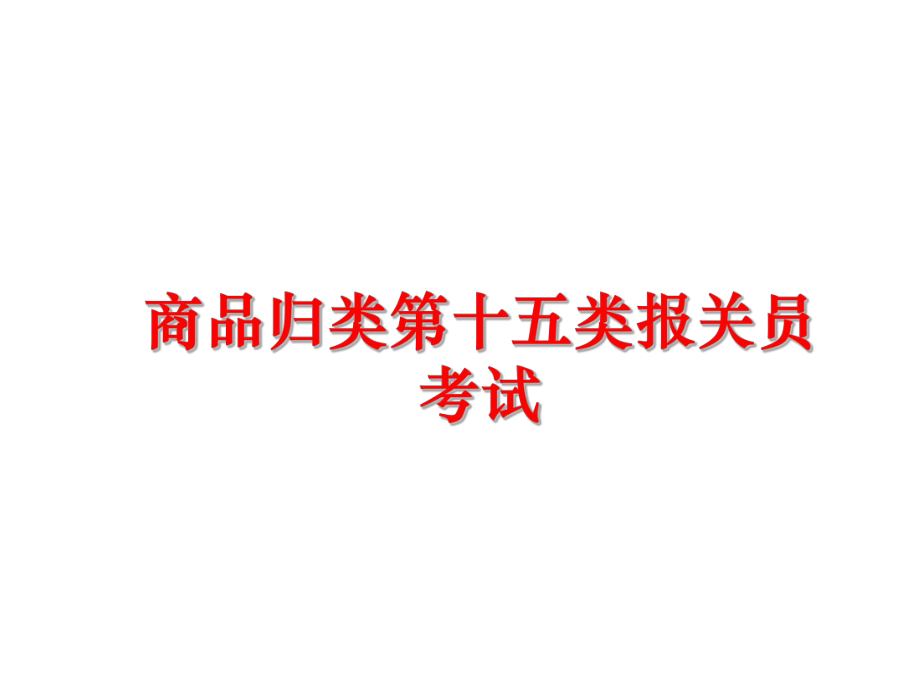 商品归类第十五类报关员考试